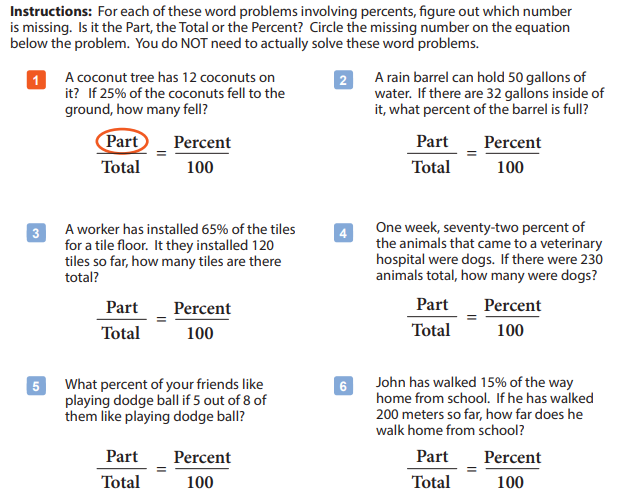 Instructions: For each of these word problems involving percents, figure out which number is missing. Is it the Part, the Total or the Percent? Circle the missing number on the equation below the problem. You do NOT need to actually solve these word problems.

1 A coconut tree has 12 coconuts on it? If 25% of the coconuts fell to the ground, how many fell?

$\frac{Part}{Total} = \frac{Percent}{100}$

2 A rain barrel can hold 50 gallons of water. If there are 32 gallons inside of it, what percent of the barrel is full?

$\frac{Part}{Total} = \frac{Percent}{100}$

3 A worker has installed 65% of the tiles for a tile floor. It they installed 120 tiles so far, how many tiles are there total?

$\frac{Part}{Total} = \frac{Percent}{100}$

4 One week, seventy-two percent of the animals that came to a veterinary hospital were dogs. If there were 230 animals total, how many were dogs?

$\frac{Part}{Total} = \frac{Percent}{100}$

5 What percent of your friends like playing dodge ball if 5 out of 8 of them like playing dodge ball?

$\frac{Part}{Total} = \frac{Percent}{100}$

6 John has walked 15% of the way home from school. If he has walked 200 meters so far, how far does he walk home from school?

$\frac{Part}{Total} = \frac{Percent}{100}$